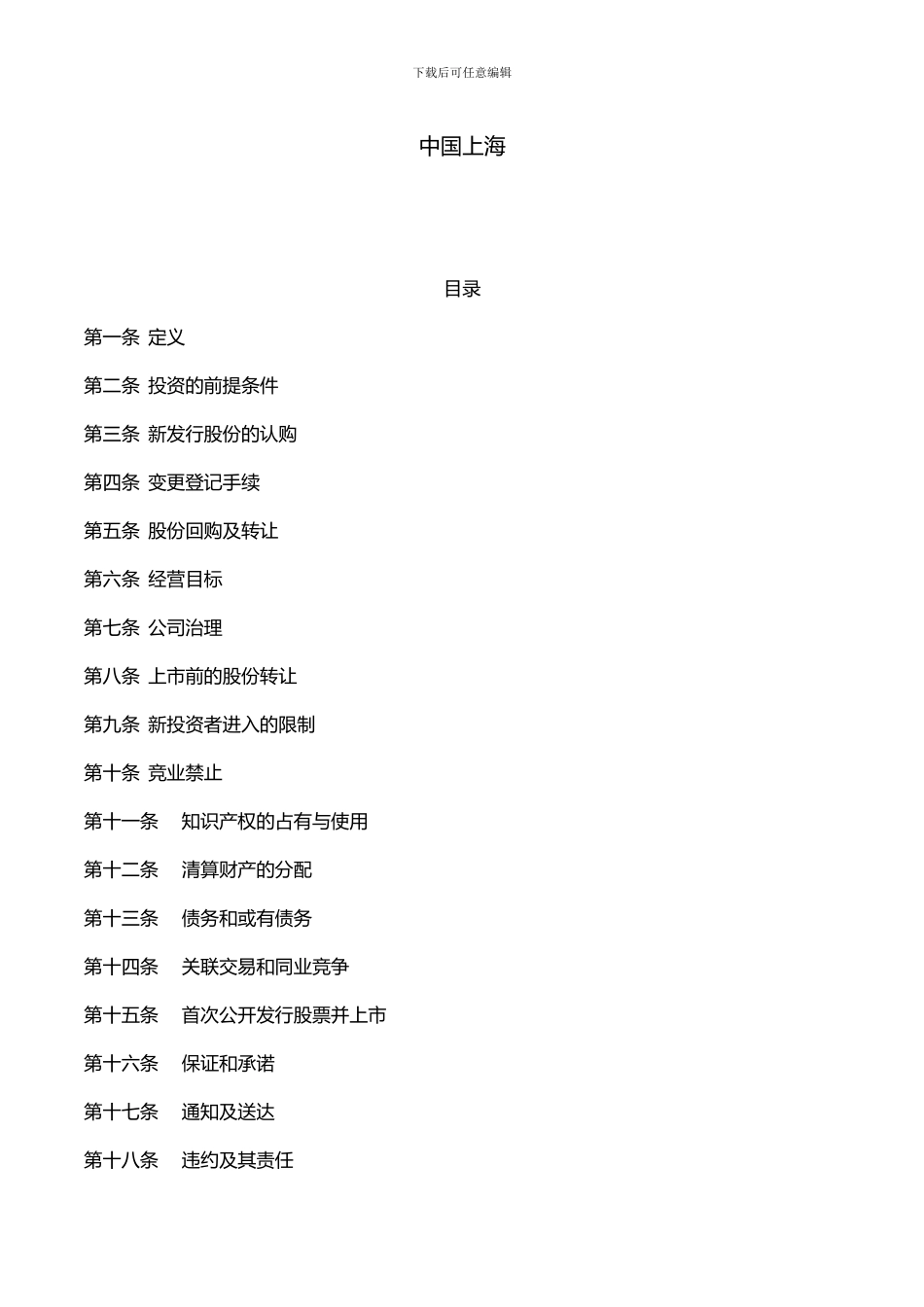 下载后可任意编辑

中国上海

目录

第一条 定义

第二条 投资的前提条件

第三条 新发行股份的认购

第四条 变更登记手续

第五条 股份回购及转让

第六条 经营目标

第七条 公司治理

第八条 上市前的股份转让

第九条 新投资者进入的限制

第十条 竞业禁止

第十一条 知识产权的占有与使用

第十二条 清算财产的分配

第十三条 债务和或有债务

第十四条 关联交易和同业竞争

第十五条 首次公开发行股票并上市

第十六条 保证和承诺

第十七条 通知及送达

第十八条 违约及其责任